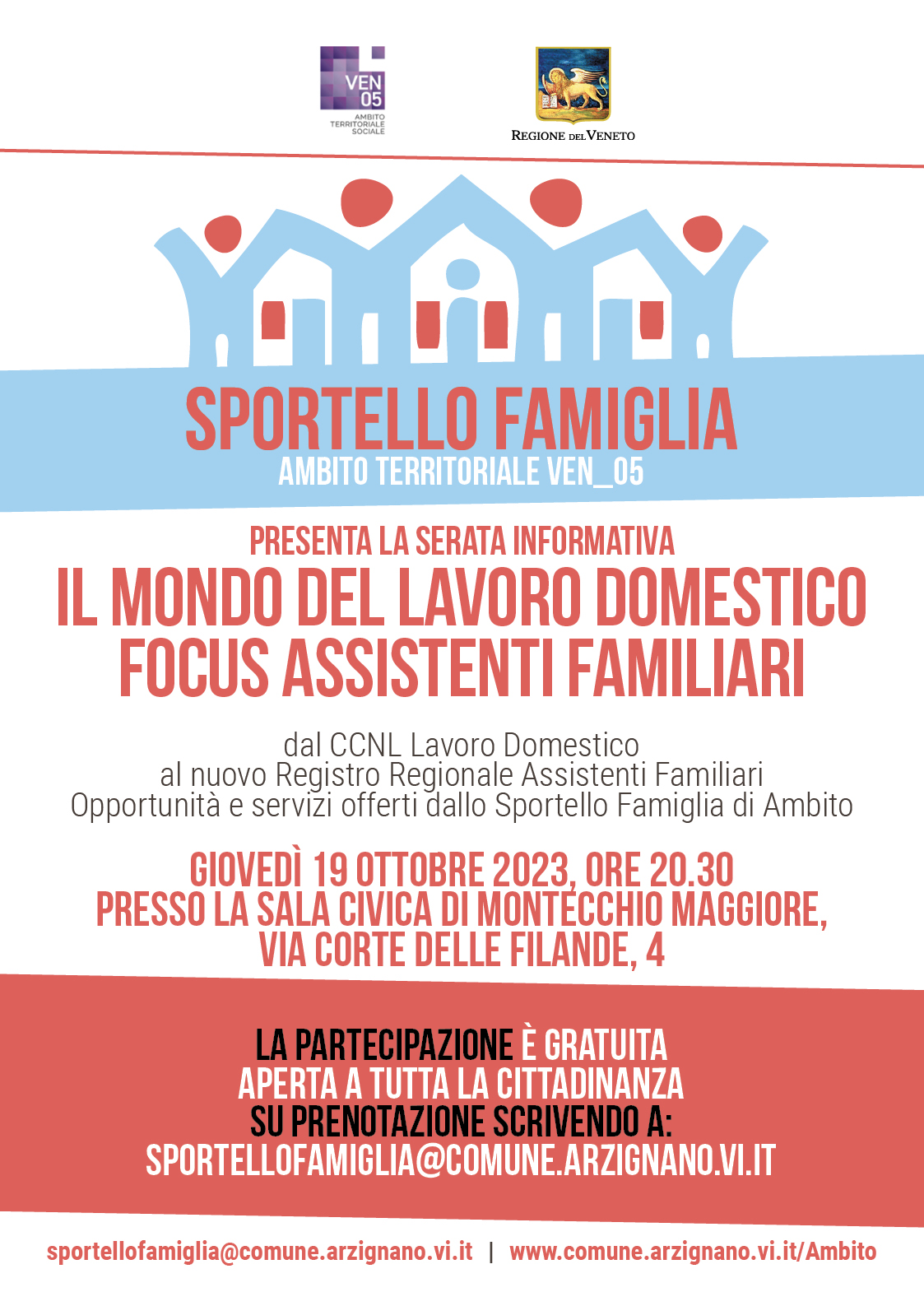 VEN 05
AMBITO TERRITORIALE SOCIALE

REGIONE DEL VENETO

SPORTELLO FAMIGLIA
AMBITO TERRITORIALE VEN_05

PRESENTA LA SERATA INFORMATIVA
IL MONDO DEL LAVORO DOMESTICO
FOCUS ASSISTENTI FAMILIARI

dal CCNL Lavoro Domestico
al nuovo Registro Regionale Assistenti Familiari
Opportunità e servizi offerti dallo Sportello Famiglia di Ambito

GIOVEDÌ 19 OTTOBRE 2023, ORE 20.30
PRESSO LA SALA CIVICA DI MONTECCHIO MAGGIORE,
VIA CORTE DELLE FILANDE, 4

LA PARTECIPAZIONE È GRATUITA
APERTA A TUTTA LA CITTADINANZA
SU PRENOTAZIONE SCRIVENDO A:
SPORTELLOFAMIGLIA@COMUNE.ARZIGNANO.VI.IT

sportellofamiglia@comune.arzignano.vi.it | www.comune.arzignano.vi.it/Ambito